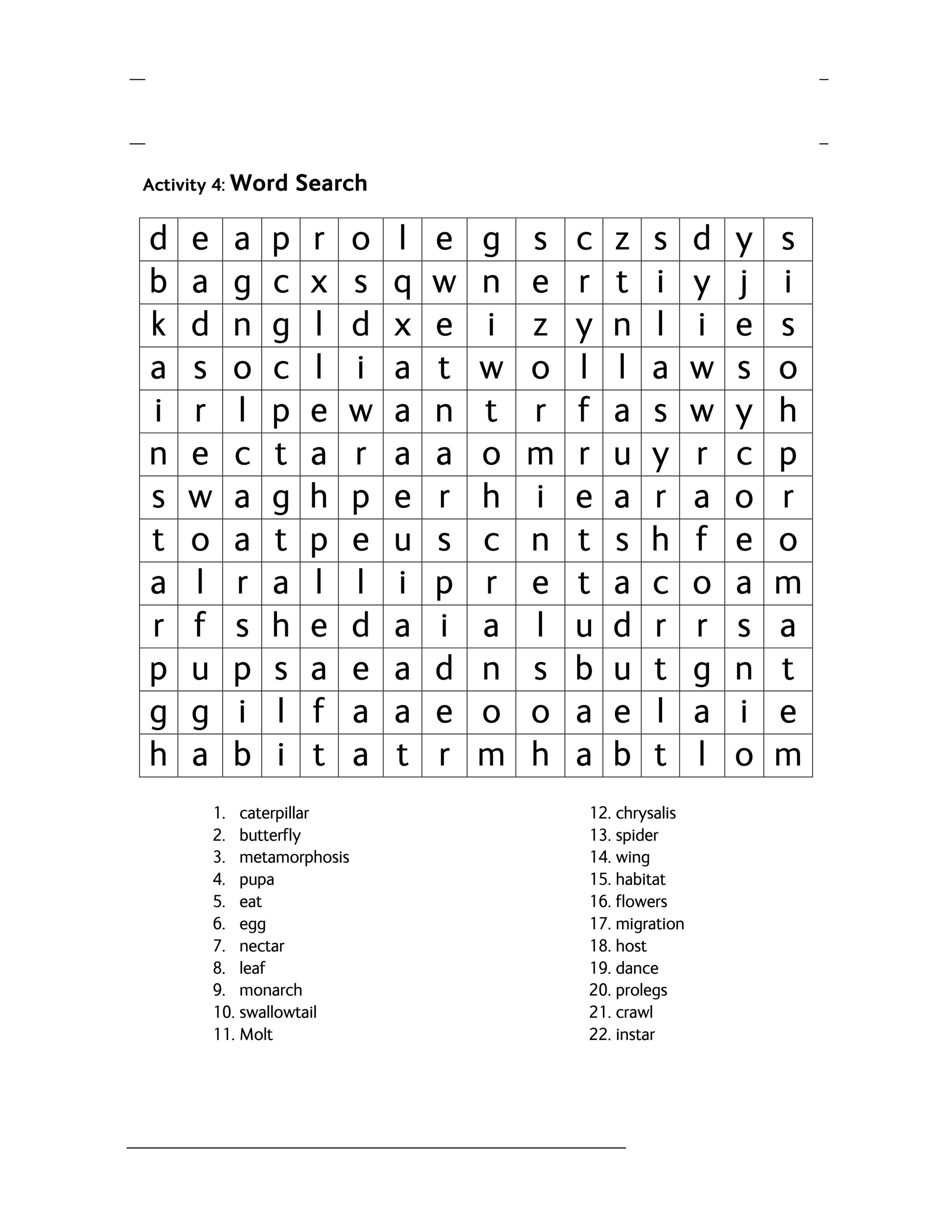 Activity 4: Word Search

| d | e | a | p | r | o | l | e | g | s | c | z | s | d | y | s |
|---|---|---|---|---|---|---|---|---|---|---|---|---|---|---|---|
| b | a | g | c | x | s | q | w | n | e | r | t | i | y | j | i |
| k | d | n | g | l | d | x | e | i | z | y | n | l | i | e | s |
| a | s | o | c | l | i | a | t | w | o | l | l | a | w | s | o |
| i | r | l | p | e | w | a | n | t | r | f | a | s | w | y | h |
| n | e | c | t | a | r | a | a | o | m | r | u | y | r | c | p |
| s | w | a | g | h | p | e | r | h | i | e | a | r | a | o | r |
| t | o | a | t | p | e | u | s | c | n | t | s | h | f | e | o |
| a | l | r | a | l | l | i | p | r | e | t | a | c | o | a | m |
| r | f | s | h | e | d | a | i | a | l | u | d | r | r | s | a |
| p | u | p | s | a | e | a | d | n | s | b | u | t | g | n | t |
| g | g | i | l | f | a | a | e | o | o | a | e | l | a | i | e |
| h | a | b | i | t | a | t | r | m | h | a | b | t | l | o | m |

1. caterpillar
2. butterfly
3. metamorphosis
4. pupa
5. eat
6. egg
7. nectar
8. leaf
9. monarch
10. swallowtail
11. Molt

12. chrysalis
13. spider
14. wing
15. habitat
16. flowers
17. migration
18. host
19. dance
20. prolegs
21. crawl
22. instar